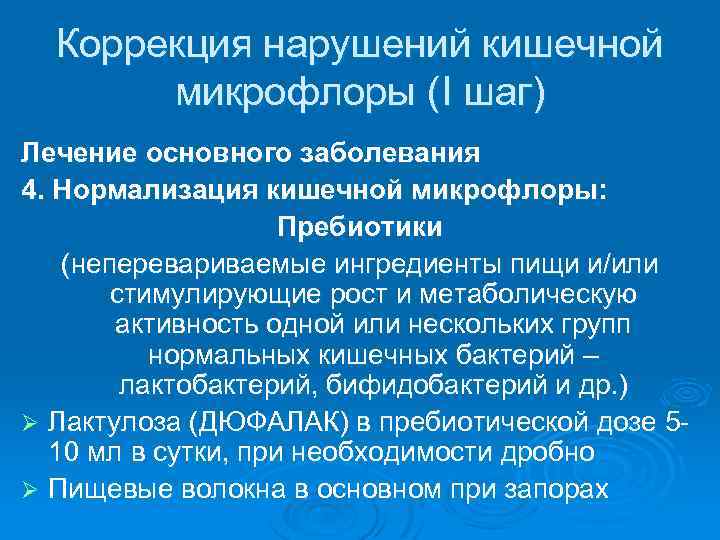 Коррекция нарушений кишечной микрофлоры (I шаг)

Лечение основного заболевания

4. Нормализация кишечной микрофлоры:

Пребиотики

(неперевариваемые ингредиенты пищи и/или стимулирующие рост и метаболическую активность одной или нескольких групп нормальных кишечных бактерий – лактобактерий, бифидобактерий и др.)

➢ Лактулоза (ДЮФАЛАК) в пребиотической дозе 5-10 мл в сутки, при необходимости дробно

➢ Пищевые волокна в основном при запорах